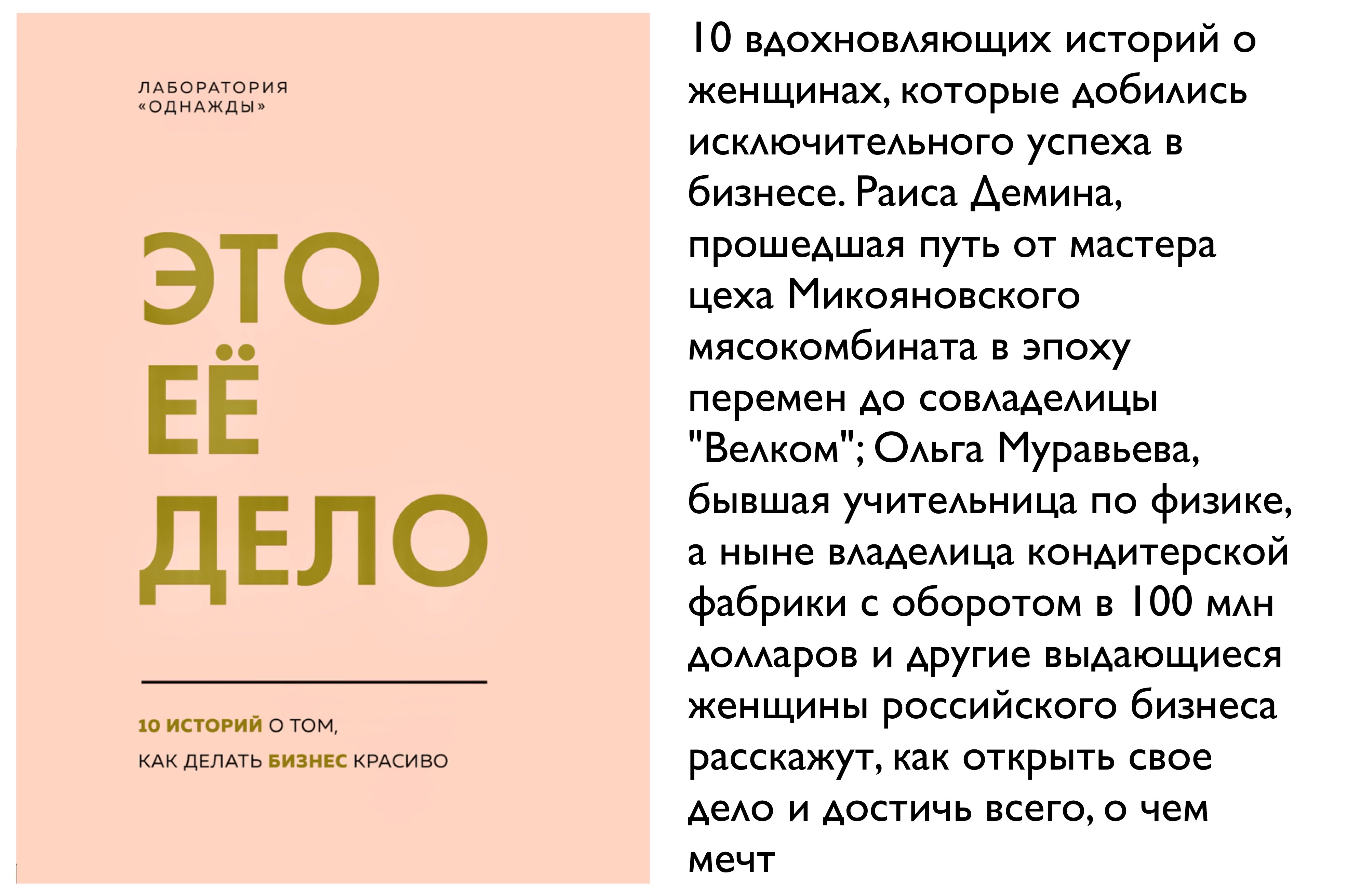 ЛАБОРАТОРИЯ «ОДНАЖДЫ»

ЭТО ЕЁ ДЕЛО

10 ИСТОРИЙ О ТОМ, КАК ДЕЛАТЬ БИЗНЕС КРАСИВО

10 вдохновляющих историй о женщинах, которые добились исключительного успеха в бизнесе. Раиса Демина, прошедшая путь от мастера цеха Микояновского мясокомбината в эпоху перемен до совладелицы "Велком"; Ольга Муравьева, бывшая учительница по физике, а ныне владелица кондитерской фабрики с оборотом в 100 млн долларов и другие выдающиеся женщины российского бизнеса расскажут, как открыть свое дело и достичь всего, о чем мечт